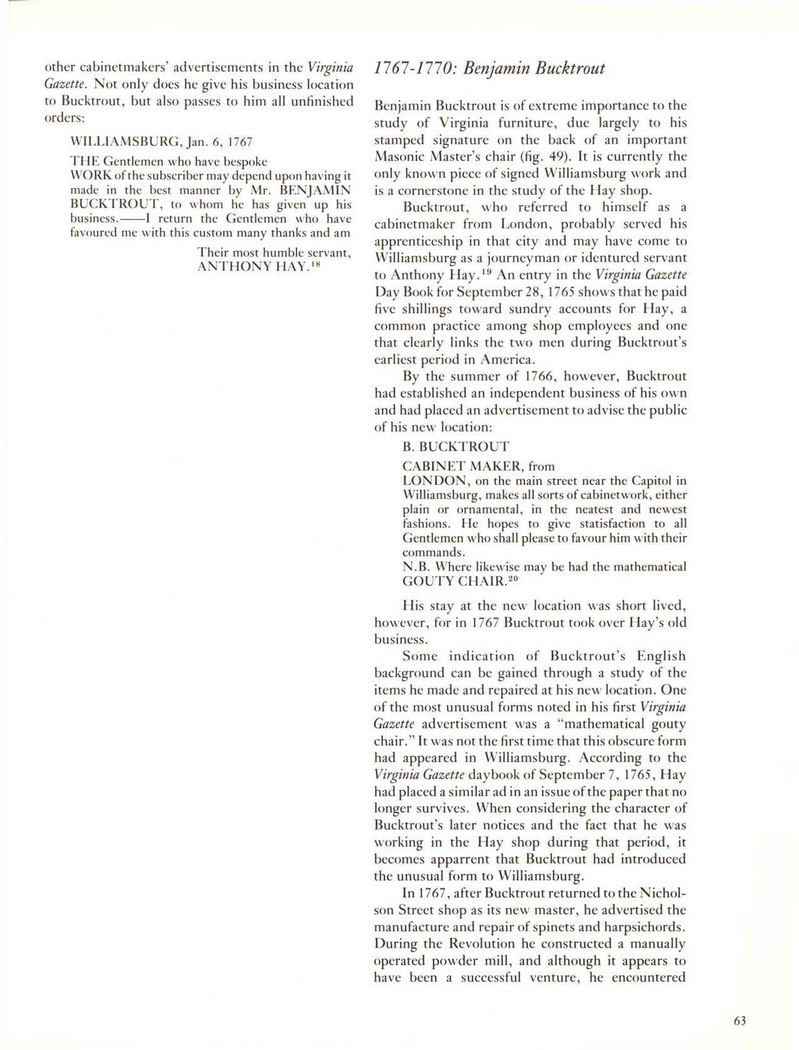 other cabinetmakers' advertisements in the Virginia Gazette. Not only does he give his business location to Bucktrout, but also passes to him all unfinished orders:

WILLIAMSBURG, Jan. 6, 1767

THE Gentlemen who have bespoke WORK of the subscriber may depend upon having it made in the best manner by Mr. BENJAMIN BUCKTROUT, to whom he has given up his business.——I return the Gentlemen who have favoured me with this custom many thanks and am

Their most humble servant,
ANTHONY HAY.$^{18}$

1767-1770: Benjamin Bucktrout

Benjamin Bucktrout is of extreme importance to the study of Virginia furniture, due largely to his stamped signature on the back of an important Masonic Master's chair (fig. 49). It is currently the only known piece of signed Williamsburg work and is a cornerstone in the study of the Hay shop.

Bucktrout, who referred to himself as a cabinetmaker from London, probably served his apprenticeship in that city and may have come to Williamsburg as a journeyman or identured servant to Anthony Hay.$^{19}$ An entry in the Virginia Gazette Day Book for September 28, 1765 shows that he paid five shillings toward sundry accounts for Hay, a common practice among shop employees and one that clearly links the two men during Bucktrout's earliest period in America.

By the summer of 1766, however, Bucktrout had established an independent business of his own and had placed an advertisement to advise the public of his new location:

B. BUCKTROUT

CABINET MAKER, from LONDON, on the main street near the Capitol in Williamsburg, makes all sorts of cabinetwork, either plain or ornamental, in the neatest and newest fashions. He hopes to give satisfaction to all Gentlemen who shall please to favour him with their commands.
N.B. Where likewise may be had the mathematical GOUTY CHAIR.$^{20}$

His stay at the new location was short lived, however, for in 1767 Bucktrout took over Hay's old business.

Some indication of Bucktrout's English background can be gained through a study of the items he made and repaired at his new location. One of the most unusual forms noted in his first Virginia Gazette advertisement was a "mathematical gouty chair." It was not the first time that this obscure form had appeared in Williamsburg. According to the Virginia Gazette daybook of September 7, 1765, Hay had placed a similar ad in an issue of the paper that no longer survives. When considering the character of Bucktrout's later notices and the fact that he was working in the Hay shop during that period, it becomes apparrent that Bucktrout had introduced the unusual form to Williamsburg.

In 1767, after Bucktrout returned to the Nicholson Street shop as its new master, he advertised the manufacture and repair of spinets and harpsichords. During the Revolution he constructed a manually operated powder mill, and although it appears to have been a successful venture, he encountered

63